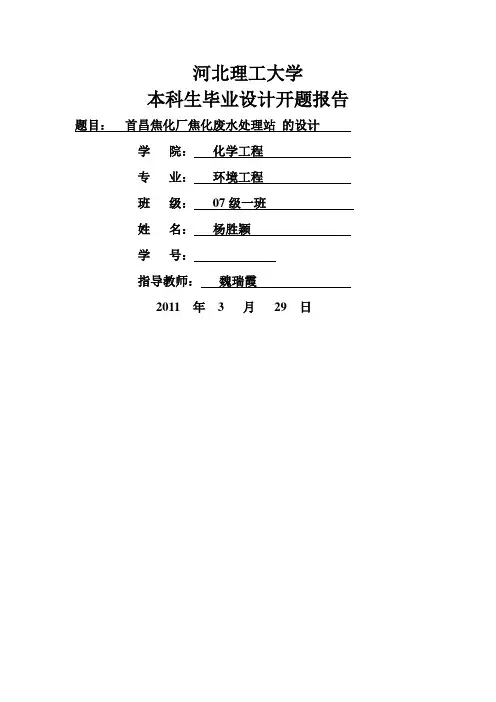 河北理工大学
本科生毕业设计开题报告

题目： 首昌焦化厂焦化废水处理站 的设计

学 院： 化学工程

专 业： 环境工程

班 级： 07 级一班

姓 名： 杨胜颖

学 号：

指导教师： 魏瑞霞

2011 年 3 月 29 日